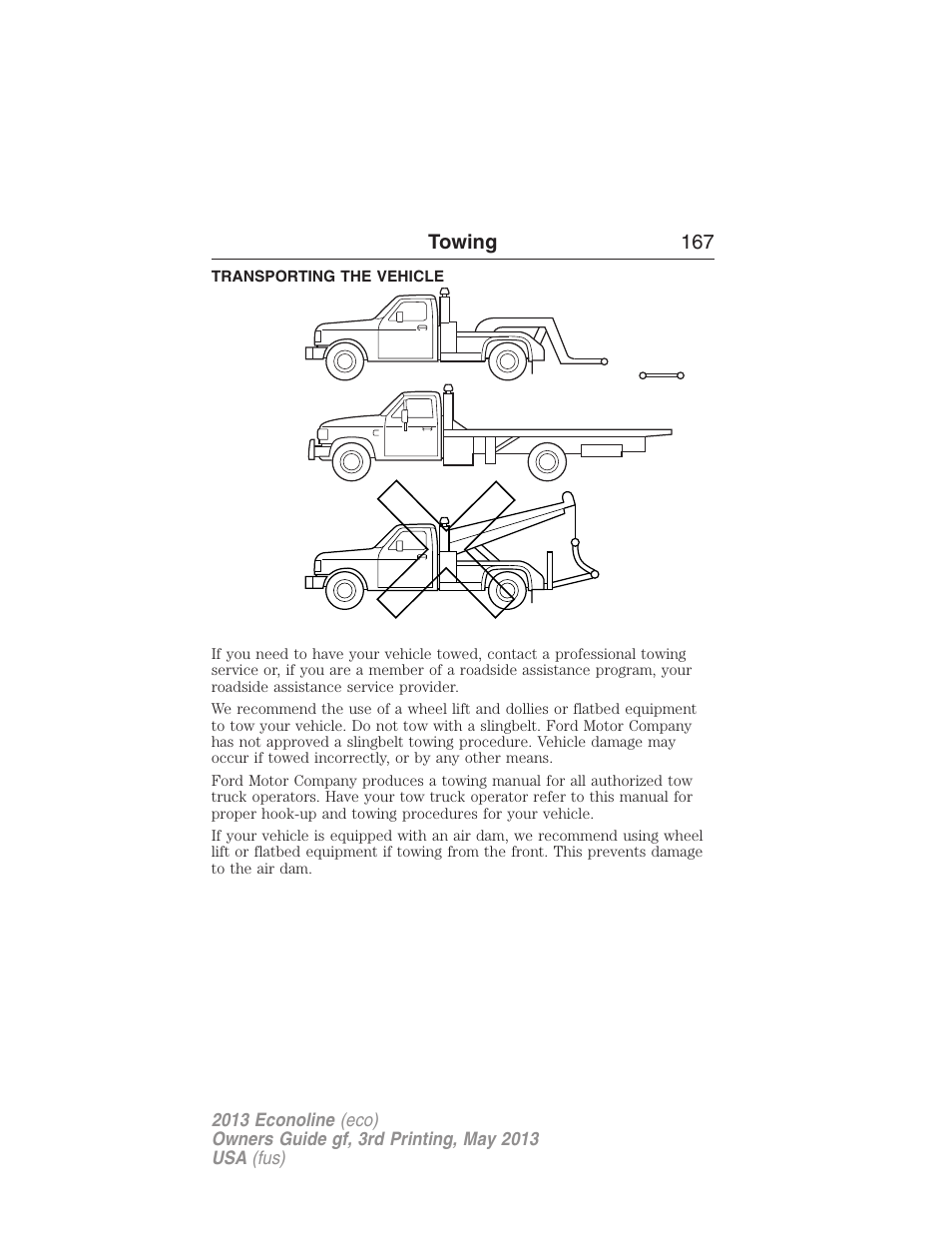 Towing 167

TRANSPORTING THE VEHICLE

If you need to have your vehicle towed, contact a professional towing service or, if you are a member of a roadside assistance program, your roadside assistance service provider.

We recommend the use of a wheel lift and dollies or flatbed equipment to tow your vehicle. Do not tow with a slingbelt. Ford Motor Company has not approved a slingbelt towing procedure. Vehicle damage may occur if towed incorrectly, or by any other means.

Ford Motor Company produces a towing manual for all authorized tow truck operators. Have your tow truck operator refer to this manual for proper hook-up and towing procedures for your vehicle.

If your vehicle is equipped with an air dam, we recommend using wheel lift or flatbed equipment if towing from the front. This prevents damage to the air dam.

2013 Econoline (eco)
Owners Guide gf, 3rd Printing, May 2013
USA (fus)